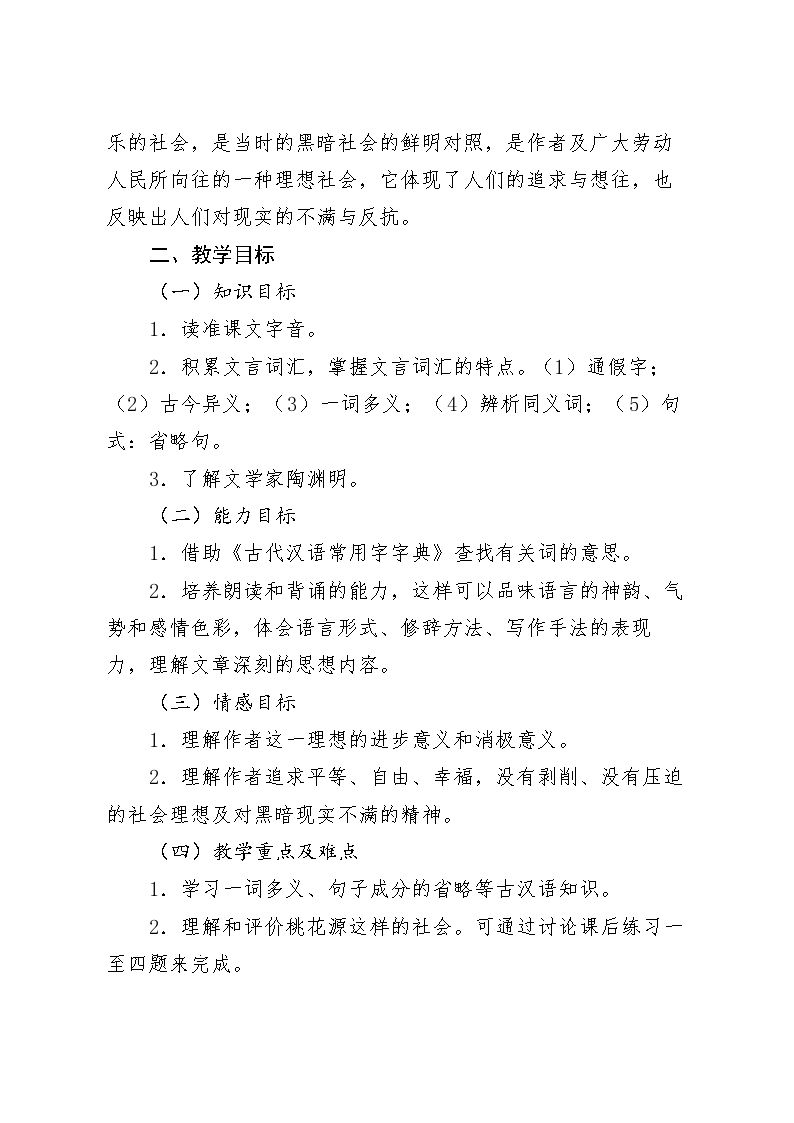 乐的社会，是当时的黑暗社会的鲜明对照，是作者及广大劳动人民所向往的一种理想社会，它体现了人们的追求与想往，也反映出人们对现实的不满与反抗。

二、教学目标

（一）知识目标

1．读准课文字音。

2．积累文言词汇，掌握文言词汇的特点。（1）通假字；（2）古今异义；（3）一词多义；（4）辨析同义词；（5）句式：省略句。

3．了解文学家陶渊明。

（二）能力目标

1．借助《古代汉语常用字字典》查找有关词的意思。

2．培养朗读和背诵的能力，这样可以品味语言的神韵、气势和感情色彩，体会语言形式、修辞方法、写作手法的表现力，理解文章深刻的思想内容。

（三）情感目标

1．理解作者这一理想的进步意义和消极意义。

2．理解作者追求平等、自由、幸福，没有剥削、没有压迫的社会理想及对黑暗现实不满的精神。

（四）教学重点及难点

1．学习一词多义、句子成分的省略等古汉语知识。

2．理解和评价桃花源这样的社会。可通过讨论课后练习一至四题来完成。